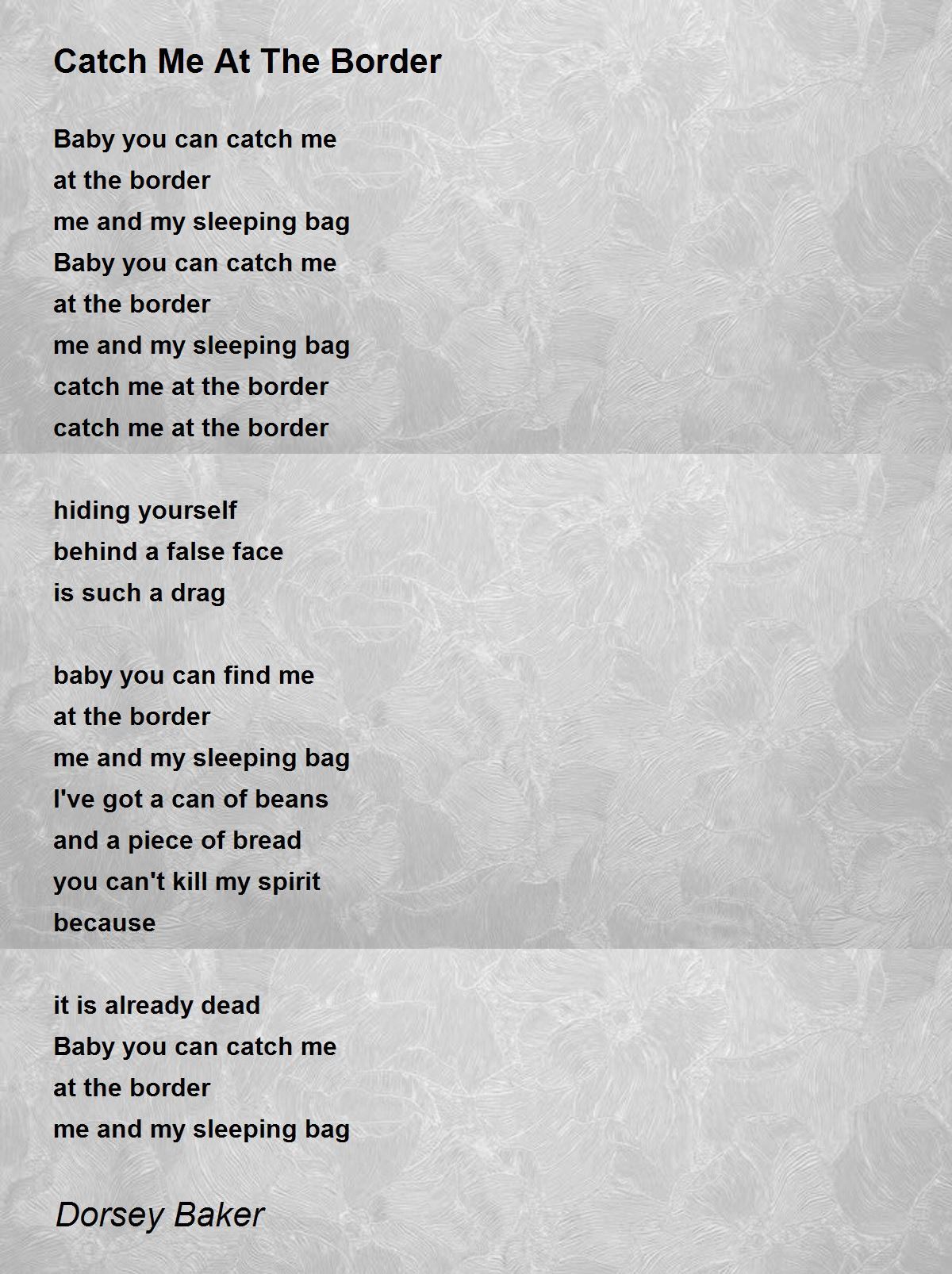 Catch Me At The Border

Baby you can catch me
at the border
me and my sleeping bag
Baby you can catch me
at the border
me and my sleeping bag
catch me at the border
catch me at the border

hiding yourself
behind a false face
is such a drag

baby you can find me
at the border
me and my sleeping bag
I've got a can of beans
and a piece of bread
you can't kill my spirit
because

it is already dead
Baby you can catch me
at the border
me and my sleeping bag

Dorsey Baker